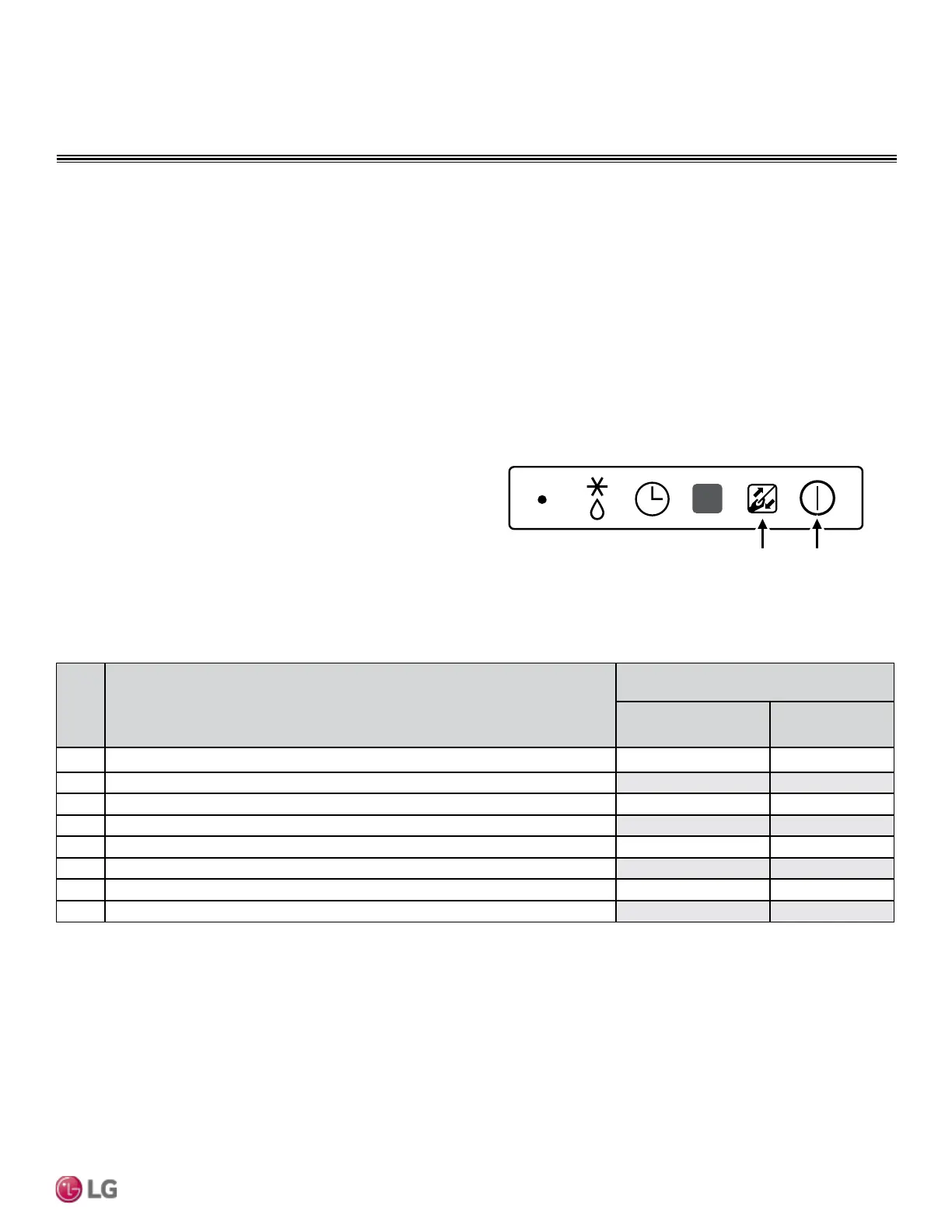 LG